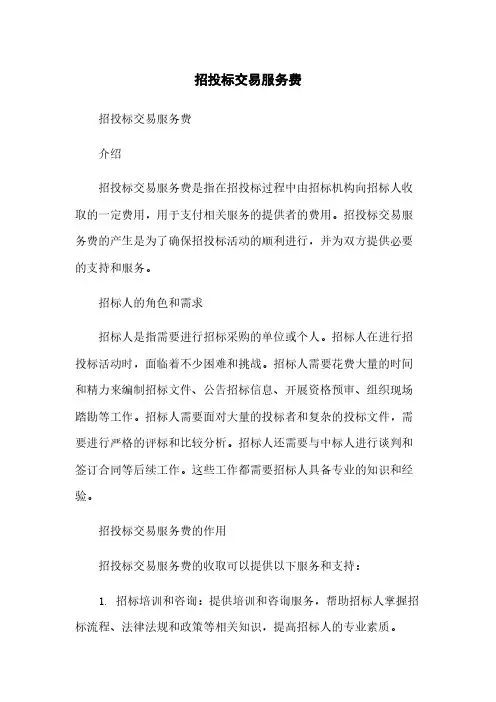 招投标交易服务费

招投标交易服务费

介绍

招投标交易服务费是指在招投标过程中由招标机构向招标人收取的一定费用，用于支付相关服务的提供者的费用。招投标交易服务费的产生是为了确保招投标活动的顺利进行，并为双方提供必要的支持和服务。

招标人的角色和需求

招标人是指需要进行招标采购的单位或个人。招标人在进行招投标活动时，面临着不少困难和挑战。招标人需要花费大量的时间和精力来编制招标文件、公告招标信息、开展资格预审、组织现场踏勘等工作。招标人需要面对大量的投标者和复杂的投标文件，需要进行严格的评标和比较分析。招标人还需要与中标人进行谈判和签订合同等后续工作。这些工作都需要招标人具备专业的知识和经验。

招投标交易服务费的作用

招投标交易服务费的收取可以提供以下服务和支持：

1. 招标培训和咨询：提供培训和咨询服务，帮助招标人掌握招标流程、法律法规和政策等相关知识，提高招标人的专业素质。